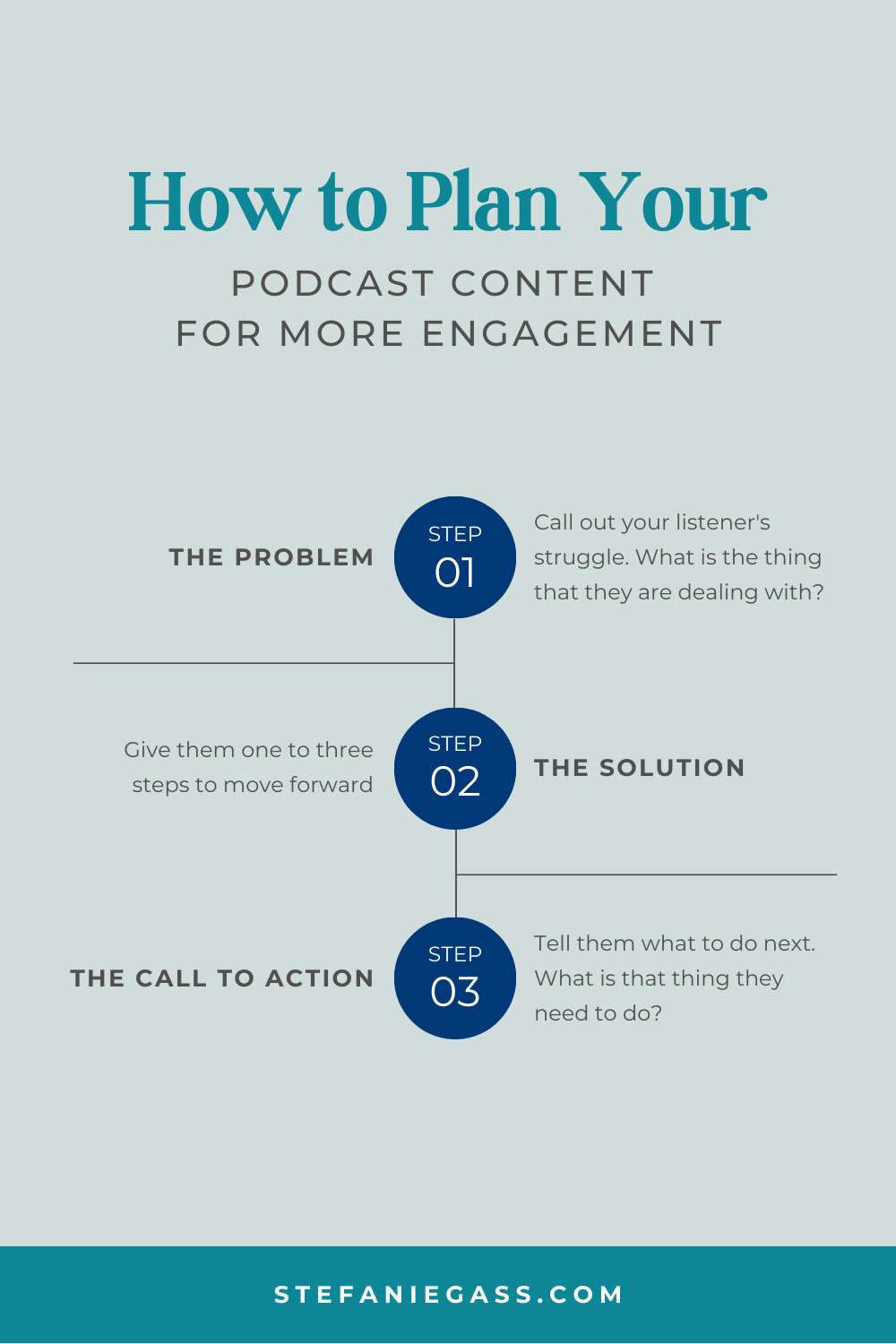 How to Plan Your

PODCAST CONTENT
FOR MORE ENGAGEMENT

THE PROBLEM

STEP
01

Call out your listener's struggle. What is the thing that they are dealing with?

Give them one to three steps to move forward

STEP
02

THE SOLUTION

THE CALL TO ACTION

STEP
03

Tell them what to do next. What is that thing they need to do?

STEFANIEGASS.COM